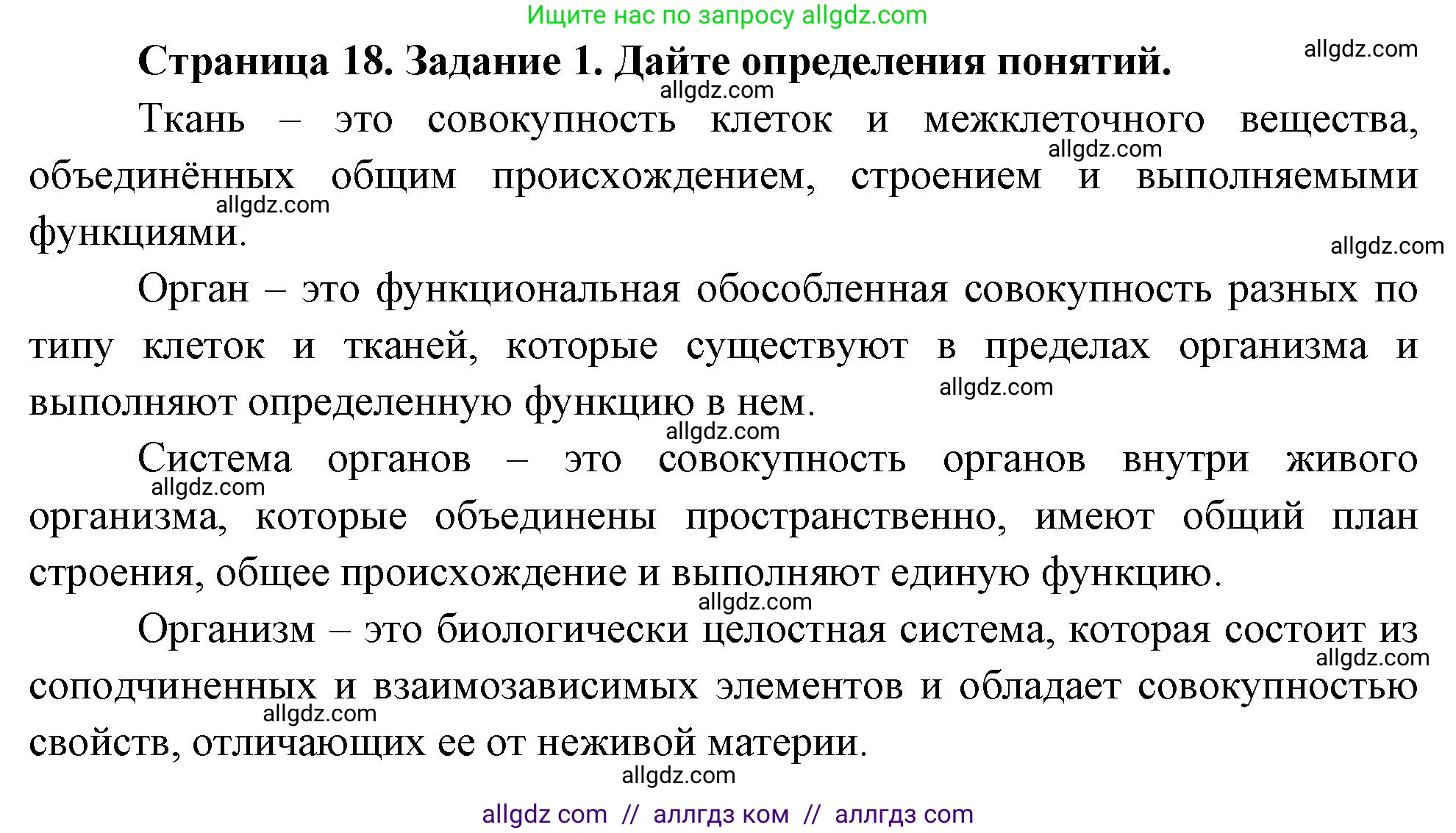 Ищите нас по запросу allgdz.com

Страница 18. Задание 1. Дайте определения понятий.

allgdz.com

allgdz.com

Ткань – это совокупность клеток и межклеточного вещества, объединённых общим происхождением, строением и выполняемыми функциями.

allgdz.com

allgdz.com

allgdz.com

Орган – это функциональная обособленная совокупность разных по типу клеток и тканей, которые существуют в пределах организма и выполняют определенную функцию в нем.

allgdz.com

allgdz.com

Система органов – это совокупность органов внутри живого организма, которые объединены пространственно, имеют общий план строения, общее происхождение и выполняют единую функцию.

allgdz.com

allgdz.com

Организм – это биологически целостная система, которая состоит из соподчиненных и взаимозависимых элементов и обладает совокупностью свойств, отличающих ее от неживой материи.

allgdz.com

allgdz.com

allgdz.com

allgdz com // аллгдз ком // аллгдз com